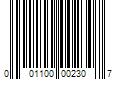 0 01100 00230 7